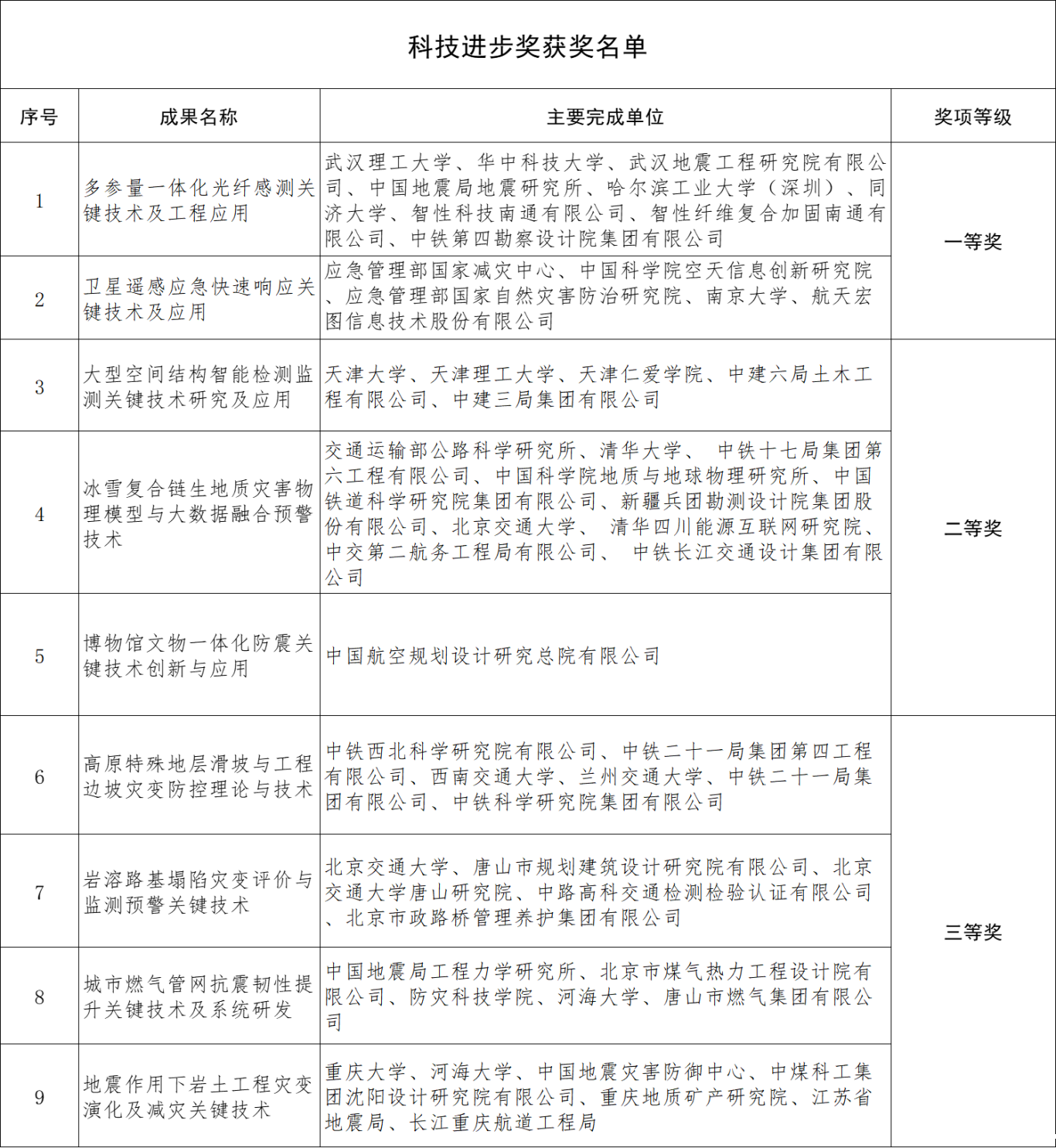 科技进步奖获奖名单

| 序号 | 成果名称 | 主要完成单位 | 奖项等级 |
|---|---|---|---|
| 1 | 多参量一体化光纤感测关键技术及工程应用 | 武汉理工大学、华中科技大学、武汉地震工程研究院有限公司、中国地震局地震研究所、哈尔滨工业大学（深圳）、同济大学、智性科技南通有限公司、智性纤维复合加固南通有限公司、中铁第四勘察设计院集团有限公司 | 一等奖 |
| 2 | 卫星遥感应急快速响应关键技术及应用 | 应急管理部国家减灾中心、中国科学院空天信息创新研究院、应急管理部国家自然灾害防治研究院、南京大学、航天宏图信息技术股份有限公司 | 一等奖 |
| 3 | 大型空间结构智能检测监测关键技术研究及应用 | 天津大学、天津理工大学、天津仁爱学院、中建六局土木工程有限公司、中建三局集团有限公司 | 二等奖 |
| 4 | 冰雪复合链生地质灾害物理模型与大数据融合预警技术 | 交通运输部公路科学研究所、清华大学、 中铁十七局集团第六工程有限公司、中国科学院地质与地球物理研究所、中国铁道科学研究院集团有限公司、新疆兵团勘测设计院集团股份有限公司、北京交通大学、 清华四川能源互联网研究院、中交第二航务工程局有限公司、 中铁长江交通设计集团有限公司 | 二等奖 |
| 5 | 博物馆文物一体化防震关键技术创新与应用 | 中国航空规划设计研究总院有限公司 | 二等奖 |
| 6 | 高原特殊地层滑坡与工程边坡灾变防控理论与技术 | 中铁西北科学研究院有限公司、中铁二十一局集团第四工程有限公司、西南交通大学、兰州交通大学、中铁二十一局集团有限公司、中铁科学研究院集团有限公司 | 三等奖 |
| 7 | 岩溶路基塌陷灾变评价与监测预警关键技术 | 北京交通大学、唐山市规划建筑设计研究院有限公司、北京交通大学唐山研究院、中路高科交通检测检验认证有限公司、北京市政路桥管理养护集团有限公司 | 三等奖 |
| 8 | 城市燃气管网抗震韧性提升关键技术及系统研发 | 中国地震局工程力学研究所、北京市煤气热力工程设计院有限公司、防灾科技学院、河海大学、唐山市燃气集团有限公司 | 三等奖 |
| 9 | 地震作用下岩土工程灾变演化及减灾关键技术 | 重庆大学、河海大学、中国地震灾害防御中心、中煤科工集团沈阳设计研究院有限公司、重庆地质矿产研究院、江苏省地震局、长江重庆航道工程局 | 三等奖 |